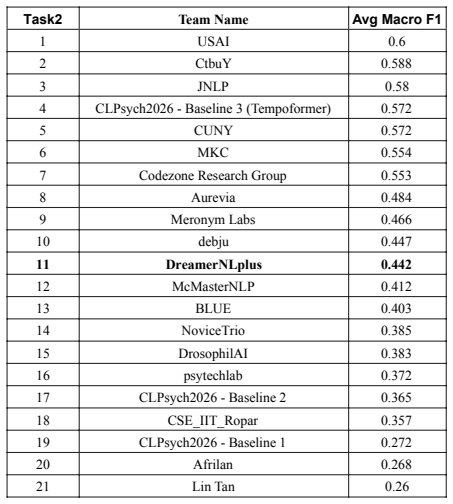 | Task2 | Team Name | Avg Macro F1 |
|---|---|---|
| 1 | USAI | 0.6 |
| 2 | CtbuY | 0.588 |
| 3 | JNLP | 0.58 |
| 4 | CLPsych2026 - Baseline 3 (Tempoformer) | 0.572 |
| 5 | CUNY | 0.572 |
| 6 | MKC | 0.554 |
| 7 | Codezone Research Group | 0.553 |
| 8 | Aurevia | 0.484 |
| 9 | Meronym Labs | 0.466 |
| 10 | debju | 0.447 |
| 11 | DreamerNLplus | 0.442 |
| 12 | McMasterNLP | 0.412 |
| 13 | BLUE | 0.403 |
| 14 | NoviceTrio | 0.385 |
| 15 | DrosophilAI | 0.383 |
| 16 | psytechlab | 0.372 |
| 17 | CLPsych2026 - Baseline 2 | 0.365 |
| 18 | CSE_IIT_Ropar | 0.357 |
| 19 | CLPsych2026 - Baseline 1 | 0.272 |
| 20 | Afrilan | 0.268 |
| 21 | Lin Tan | 0.26 |